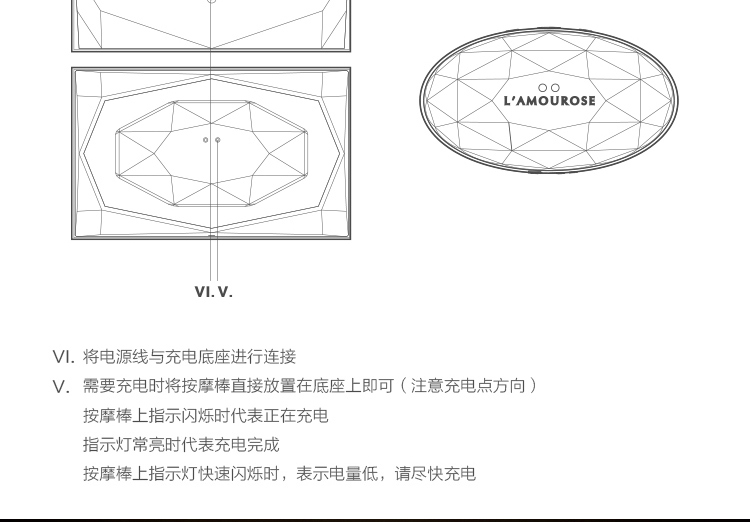 L'AMOUROSE

VI. V.

VI. 将电源线与充电底座进行连接

V. 需要充电时将按摩棒直接放置在底座上即可（注意充电点方向）

按摩棒上指示闪烁时代表正在充电

指示灯常亮时代表充电完成

按摩棒上指示灯快速闪烁时，表示电量低，请尽快充电